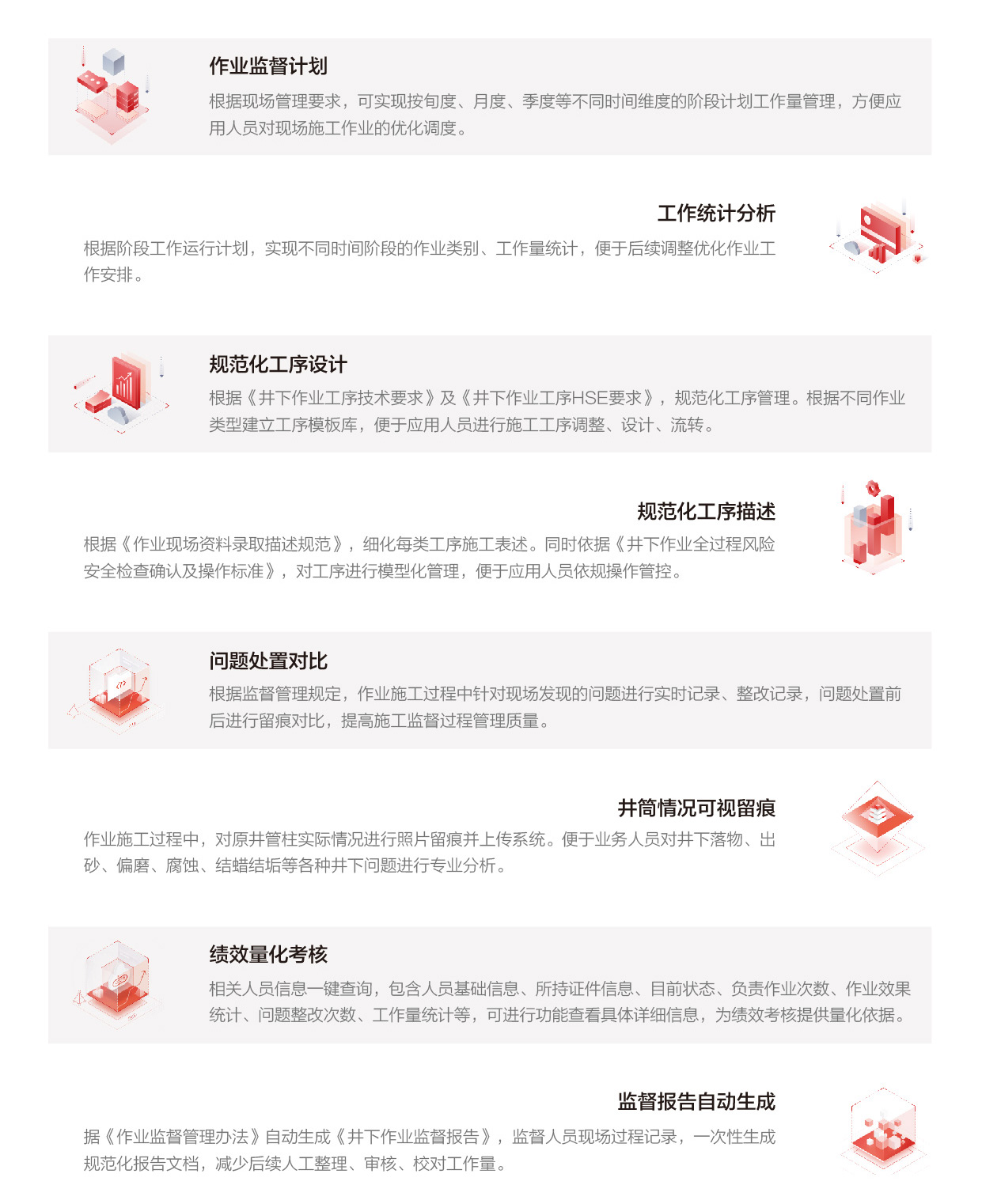 作业监督计划

根据现场管理要求，可实现按旬度、月度、季度等不同时间维度的阶段计划工作量管理，方便应用人员对现场施工作业的优化调度。

工作统计分析

根据阶段工作运行计划，实现不同时间阶段的作业类别、工作量统计，便于后续调整优化作业工作安排。

规范化工序设计

根据《井下作业工序技术要求》及《井下作业工序HSE要求》，规范化工序管理。根据不同作业类型建立工序模板库，便于应用人员进行施工工序调整、设计、流转。

规范化工序描述

根据《作业现场资料录取描述规范》，细化每类工序施工表述。同时依据《井下作业全过程风险安全检查确认及操作标准》，对工序进行模型化管理，便于应用人员依规操作管控。

问题处置对比

根据监督管理规定，作业施工过程中针对现场发现的问题进行实时记录、整改记录，问题处置前后进行留痕对比，提高施工监督过程管理质量。

井筒情况可视留痕

作业施工过程中，对原井管柱实际情况进行照片留痕并上传系统。便于业务人员对井下落物、出砂、偏磨、腐蚀、结蜡结垢等各种井下问题进行专业分析。

绩效量化考核

相关人员信息一键查询，包含人员基础信息、所持证件信息、目前状态、负责作业次数、作业效果统计、问题整改次数、工作量统计等，可进行功能查看具体详细信息，为绩效考核提供量化依据。

监督报告自动生成

据《作业监督管理办法》自动生成《井下作业监督报告》，监督人员现场过程记录，一次性生成规范化报告文档，减少后续人工整理、审核、校对工作量。